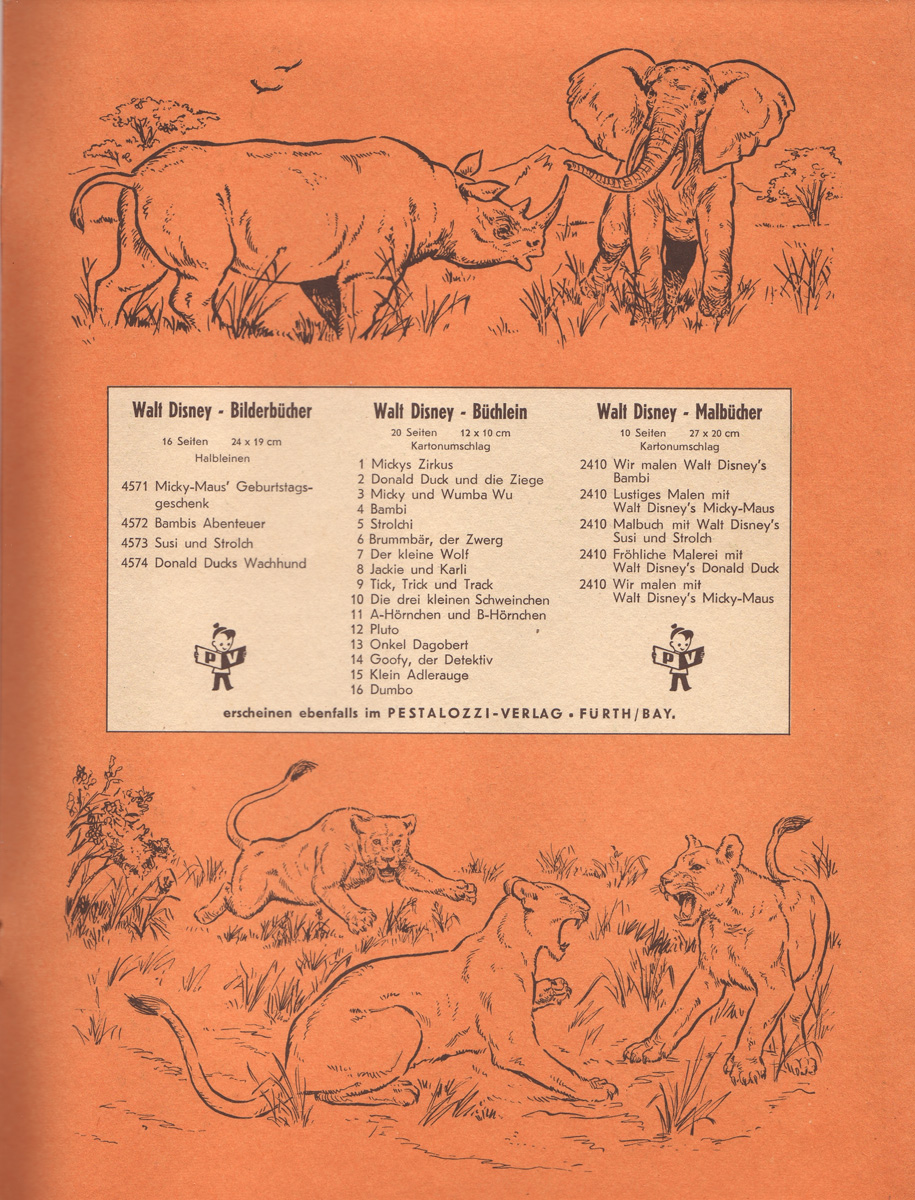 Walt Disney - Bilderbücher

16 Seiten 24 x 19 cm
Halbleinen

4571 Micky-Maus' Geburtstagsgeschenk
4572 Bambis Abenteuer
4573 Susi und Strolch
4574 Donald Ducks Wachhund

PV

Walt Disney - Büchlein

20 Seiten 12 x 10 cm
Kartonumschlag

1 Mickys Zirkus
2 Donald Duck und die Ziege
3 Micky und Wumba Wu
4 Bambi
5 Strolchi
6 Brummbär, der Zwerg
7 Der kleine Wolf
8 Jackie und Karli
9 Tick, Trick und Track
10 Die drei kleinen Schweinchen
11 A-Hörnchen und B-Hörnchen
12 Pluto
13 Onkel Dagobert
14 Goofy, der Detektiv
15 Klein Adlerauge
16 Dumbo

Walt Disney - Malbücher

10 Seiten 27 x 20 cm
Kartonumschlag

2410 Wir malen Walt Disney's Bambi
2410 Lustiges Malen mit Walt Disney's Micky-Maus
2410 Malbuch mit Walt Disney's Susi und Strolch
2410 Fröhliche Malerei mit Walt Disney's Donald Duck
2410 Wir malen mit Walt Disney's Micky-Maus

PV

erscheinen ebenfalls im PESTALOZZI-VERLAG • FÜRTH/BAY.